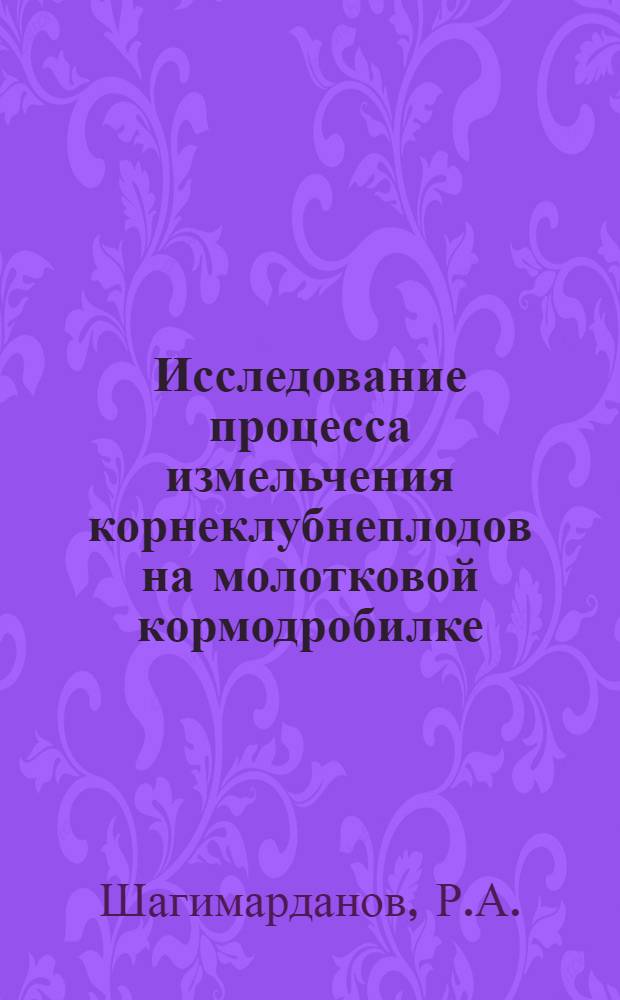 Исследование процесса измельчения корнеклубнеплодов на молотковой кормодробилке

Шагимарданов, Р.А.